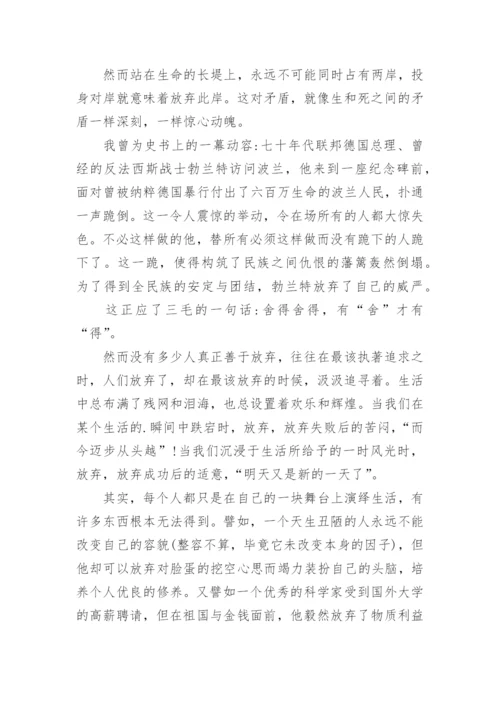 然而站在生命的长堤上，永远不可能同时占有两岸，投身对岸就意味着放弃此岸。这对矛盾，就像生和死之间的矛盾一样深刻，一样惊心动魄。

我曾为史书上的一幕动容：七十年代联邦德国总理、曾经的反法西斯战士勃兰特访问波兰，他来到一座纪念碑前，面对曾被纳粹德国暴行付出了六百万生命的波兰人民，扑通一声跪倒。这一令人震惊的举动，令在场所有的人都大惊失色。不必这样做的他，替所有必须这样做而没有跪下的人跪下了。这一跪，使得构筑了民族之间仇恨的藩篱轰然倒塌。为了得到全民族的安定与团结，勃兰特放弃了自己的威严。

这正应了三毛的一句话：舍得舍得，有“舍”才有“得”。

然而没有多少人真正善于放弃，往往在最该执著追求之时，人们放弃了，却在最该放弃的时候，汲汲追寻着。生活中总布满了残网和泪海，也总设置着欢乐和辉煌。当我们在某个生活的.瞬间中跌宕时，放弃，放弃失败后的苦闷，“而今迈步从头越”！当我们沉浸于生活所给予的一时风光时，放弃，放弃成功后的适意，“明天又是新的一天了”。

其实，每个人都只是在自己的一块舞台上演绎生活，有许多东西根本无法得到。譬如，一个天生丑陋的人永远不能改变自己的容貌(整容不算，毕竟它未改变本身的因子)，但他却可以放弃对脸蛋的挖空心思而竭力装扮自己的头脑，培养个人优良的修养。又譬如一个优秀的科学家受到国外大学的高薪聘请，但在祖国与金钱面前，他毅然放弃了物质利益